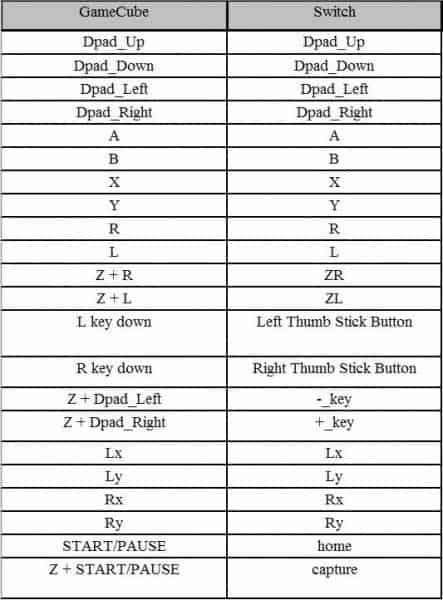 | GameCube | Switch |
|---|---|
| Dpad_Up | Dpad_Up |
| Dpad_Down | Dpad_Down |
| Dpad_Left | Dpad_Left |
| Dpad_Right | Dpad_Right |
| A | A |
| B | B |
| X | X |
| Y | Y |
| R | R |
| L | L |
| Z + R | ZR |
| Z + L | ZL |
| L key down | Left Thumb Stick Button |
| R key down | Right Thumb Stick Button |
| Z + Dpad_Left | -_key |
| Z + Dpad_Right | +_key |
| Lx | Lx |
| Ly | Ly |
| Rx | Rx |
| Ry | Ry |
| START/PAUSE | home |
| Z + START/PAUSE | capture |